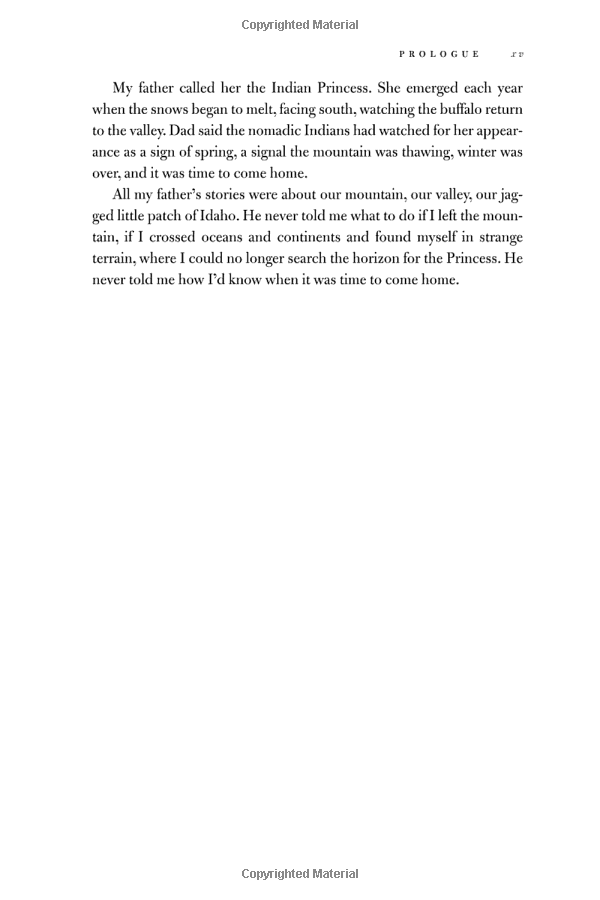 Copyrighted Material

PROLOGUE xv

My father called her the Indian Princess. She emerged each year when the snows began to melt, facing south, watching the buffalo return to the valley. Dad said the nomadic Indians had watched for her appearance as a sign of spring, a signal the mountain was thawing, winter was over, and it was time to come home.

All my father's stories were about our mountain, our valley, our jagged little patch of Idaho. He never told me what to do if I left the mountain, if I crossed oceans and continents and found myself in strange terrain, where I could no longer search the horizon for the Princess. He never told me how I'd know when it was time to come home.

Copyrighted Material